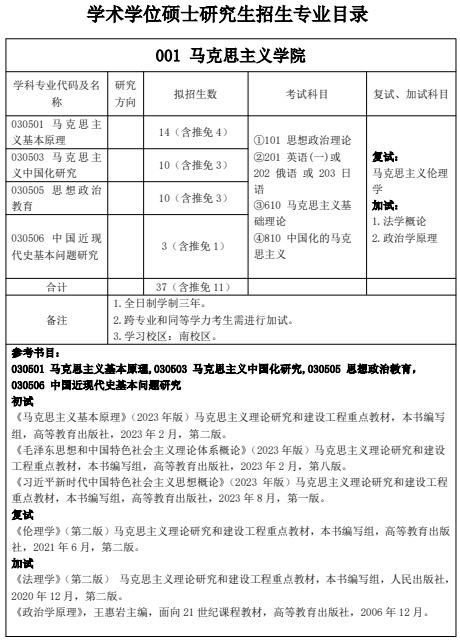 学术学位硕士研究生招生专业目录

001 马克思主义学院

| 学科专业代码及名称 | 研究方向 | 拟招生数 | 考试科目 | 复试、加试科目 |
|---|---|---|---|---|
| 030501 马克思主义基本原理 | | 14（含推免 4） | ①101 思想政治理论 ②201 英语(一)或 202 俄语 或 203 日语 ③610 马克思主义基础理论 ④810 中国化的马克思主义 | 复试：马克思主义伦理学 加试：1. 法学概论 2. 政治学原理 |
| 030503 马克思主义中国化研究 | | 10（含推免 3） | | |
| 030505 思想政治教育 | | 10（含推免 3） | | |
| 030506 中国近现代史基本问题研究 | | 3（含推免 1） | | |
| 合计 | | 37（含推免 11） | | |
| 备注 | 1. 全日制学制三年。 2. 跨专业和同等学力考生需进行加试。 3. 学习校区：南校区。 | | | |

参考书目：
030501 马克思主义基本原理, 030503 马克思主义中国化研究, 030505 思想政治教育, 030506 中国近现代史基本问题研究
初试
《马克思主义基本原理》（2023 年版）马克思主义理论研究和建设工程重点教材，本书编写组，高等教育出版社，2023 年 2 月，第二版。
《毛泽东思想和中国特色社会主义理论体系概论》（2023 年版）马克思主义理论研究和建设工程重点教材，本书编写组，高等教育出版社，2023 年 2 月，第八版。
《习近平新时代中国特色社会主义思想概论》（2023 年版）马克思主义理论研究和建设工程重点教材，本书编写组，高等教育出版社，2023 年 8 月，第一版。
复试
《伦理学》（第二版）马克思主义理论研究和建设工程重点教材，本书编写组，高等教育出版社，2021 年 6 月，第二版。
加试
《法理学》（第二版） 马克思主义理论研究和建设工程重点教材，本书编写组，人民出版社，2020 年 12 月，第二版。
《政治学原理》，王惠岩主编，面向 21 世纪课程教材，高等教育出版社，2006 年 12 月。